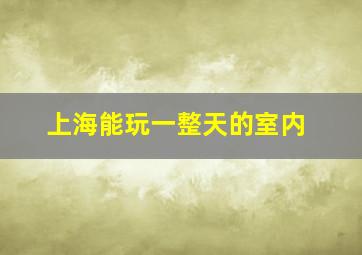 上海能玩一整天的室内